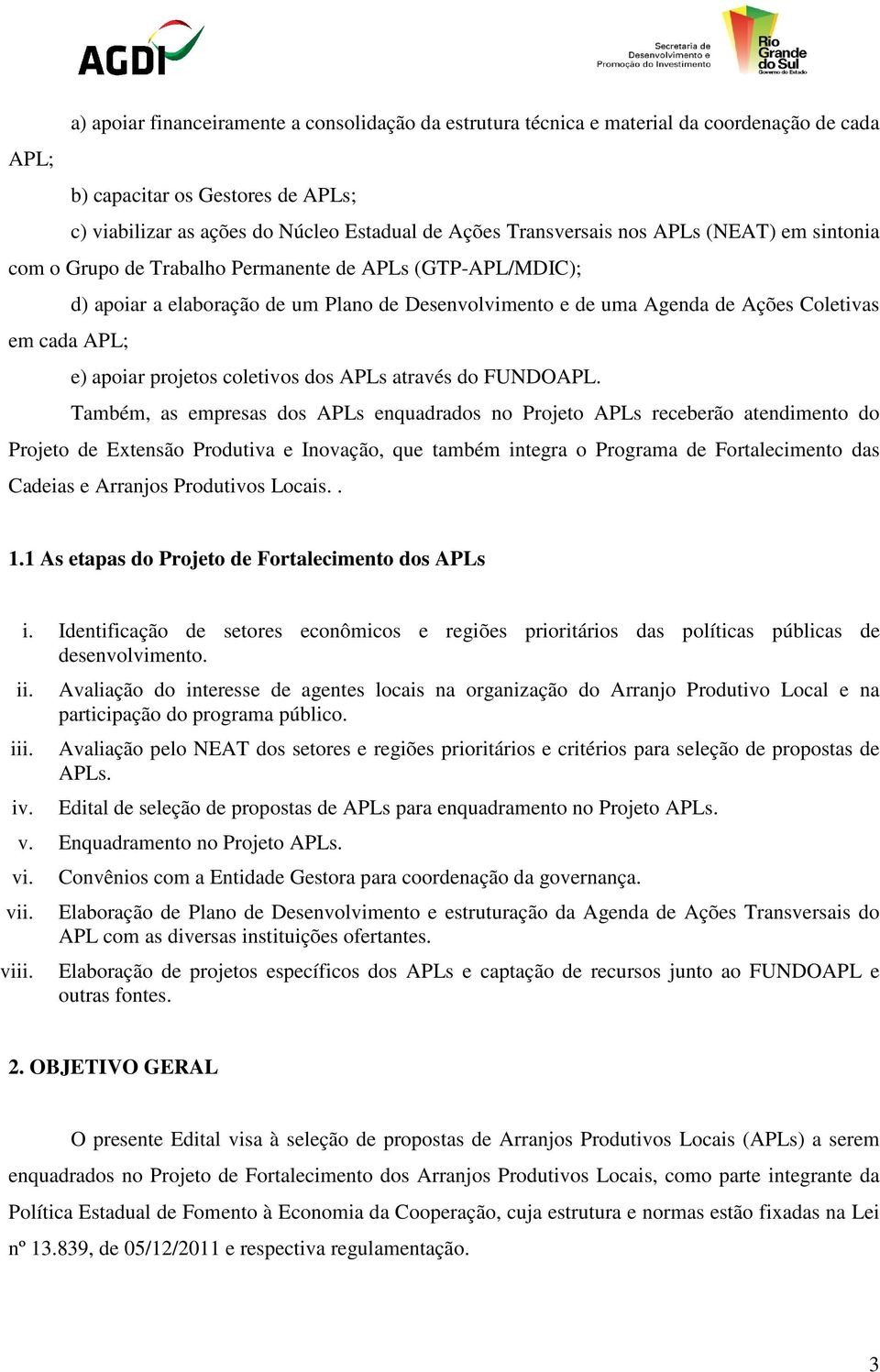 AGDI

Secretaria de Desenvolvimento e Promoção do Investimento

Rio Grande do Sul
Governo do Estado

a) apoiar financeiramente a consolidação da estrutura técnica e material da coordenação de cada APL;

b) capacitar os Gestores de APLs;

c) viabilizar as ações do Núcleo Estadual de Ações Transversais nos APLs (NEAT) em sintonia com o Grupo de Trabalho Permanente de APLs (GTP-APL/MDIC);

d) apoiar a elaboração de um Plano de Desenvolvimento e de uma Agenda de Ações Coletivas em cada APL;

e) apoiar projetos coletivos dos APLs através do FUNDOAPL.

Também, as empresas dos APLs enquadrados no Projeto APLs receberão atendimento do Projeto de Extensão Produtiva e Inovação, que também integra o Programa de Fortalecimento das Cadeias e Arranjos Produtivos Locais. .

1.1 As etapas do Projeto de Fortalecimento dos APLs

i. Identificação de setores econômicos e regiões prioritários das políticas públicas de desenvolvimento.
ii. Avaliação do interesse de agentes locais na organização do Arranjo Produtivo Local e na participação do programa público.
iii. Avaliação pelo NEAT dos setores e regiões prioritários e critérios para seleção de propostas de APLs.
iv. Edital de seleção de propostas de APLs para enquadramento no Projeto APLs.
v. Enquadramento no Projeto APLs.
vi. Convênios com a Entidade Gestora para coordenação da governança.
vii. Elaboração de Plano de Desenvolvimento e estruturação da Agenda de Ações Transversais do APL com as diversas instituições ofertantes.
viii. Elaboração de projetos específicos dos APLs e captação de recursos junto ao FUNDOAPL e outras fontes.

2. OBJETIVO GERAL

O presente Edital visa à seleção de propostas de Arranjos Produtivos Locais (APLs) a serem enquadrados no Projeto de Fortalecimento dos Arranjos Produtivos Locais, como parte integrante da Política Estadual de Fomento à Economia da Cooperação, cuja estrutura e normas estão fixadas na Lei nº 13.839, de 05/12/2011 e respectiva regulamentação.

3